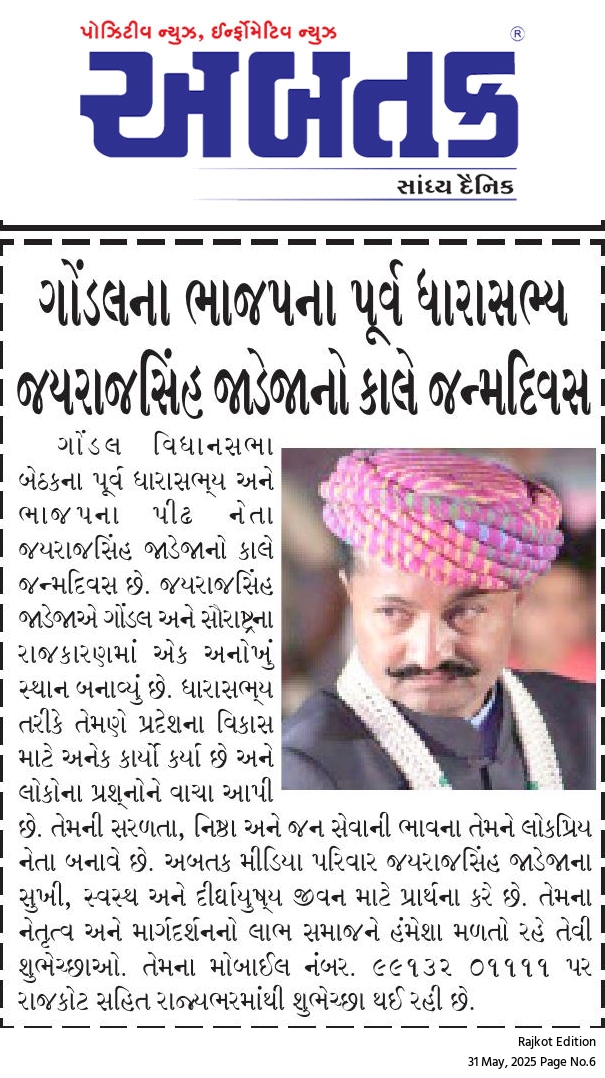 પોઝિટીવ ન્યુઝ, ઈન્ફોર્મેટિવ ન્યુઝ

અબતક ®

સાંધ્ય દૈનિક

ગોંડલના ભાજપના પૂર્વ ધારાસભ્ય જયરાજસિંહ જાડેજાનો કાલે જન્મદિવસ

ગોંડલ વિધાનસભા બેઠકના પૂર્વ ધારાસભ્ય અને ભાજપના પીઢ નેતા જયરાજસિંહ જાડેજાનો કાલે જન્મદિવસ છે. જયરાજસિંહ જાડેજાએ ગોંડલ અને સૌરાષ્ટ્રના રાજકારણમાં એક અનોખું સ્થાન બનાવ્યું છે. ધારાસભ્ય તરીકે તેમણે પ્રદેશના વિકાસ માટે અનેક કાર્યો કર્યા છે અને લોકોના પ્રશ્નોને વાચા આપી છે. તેમની સરળતા, નિષ્ઠા અને જન સેવાની ભાવના તેમને લોકપ્રિય નેતા બનાવે છે. અબતક મીડિયા પરિવાર જયરાજસિંહ જાડેજાના સુખી, સ્વસ્થ અને દીર્ઘાયુષ્ય જીવન માટે પ્રાર્થના કરે છે. તેમના નેતૃત્વ અને માર્ગદર્શનનો લાભ સમાજને હંમેશા મળતો રહે તેવી શુભેચ્છાઓ. તેમના મોબાઈલ નંબર. ૯૯૧૩૨ ૦૧૧૧૧ પર રાજકોટ સહિત રાજ્યભરમાંથી શુભેચ્છા થઈ રહી છે.

Rajkot Edition
31 May, 2025 Page No.6